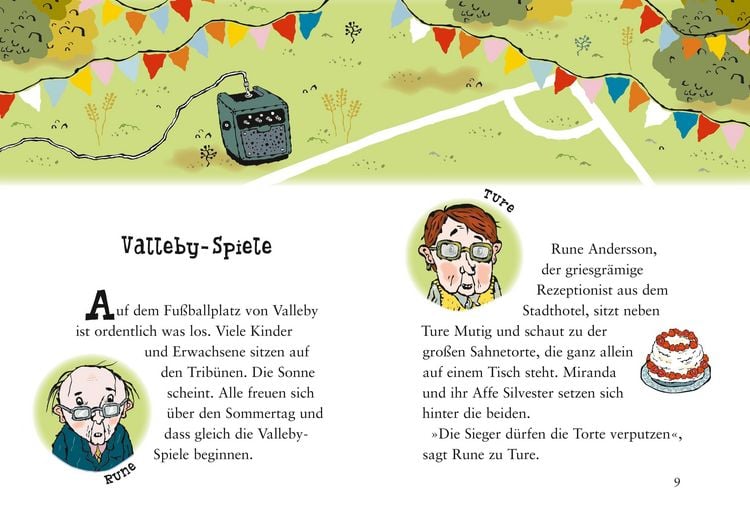 Valleby-Spiele

Auf dem Fußballplatz von Valleby ist ordentlich was los. Viele Kinder und Erwachsene sitzen auf den Tribünen. Die Sonne scheint. Alle freuen sich über den Sommertag und dass gleich die Valleby-Spiele beginnen.

Rune

Ture

Rune Andersson, der griesgrämige Rezeptionist aus dem Stadthotel, sitzt neben Ture Mutig und schaut zu der großen Sahnetorte, die ganz allein auf einem Tisch steht. Miranda und ihr Affe Silvester setzen sich hinter die beiden.

»Die Sieger dürfen die Torte verputzen«, sagt Rune zu Ture.

9